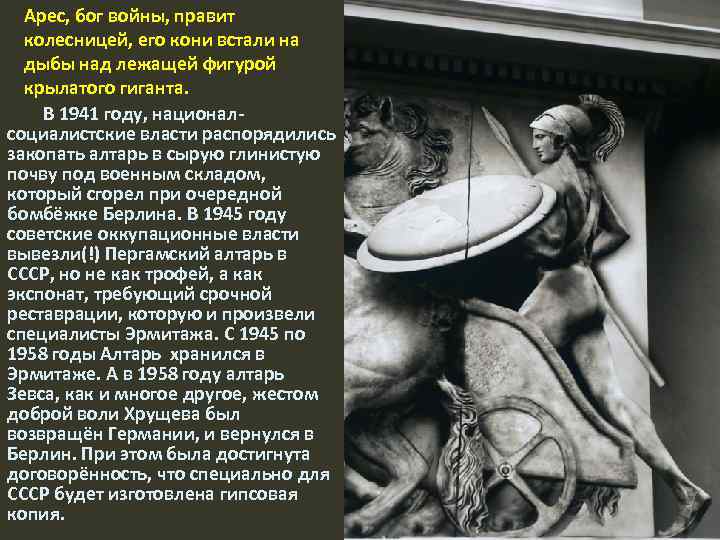 Арес, бог войны, правит колесницей, его кони встали на дыбы над лежащей фигурой крылатого гиганта.

В 1941 году, национал-социалистские власти распорядились закопать алтарь в сырую глинистую почву под военным складом, который сгорел при очередной бомбёжке Берлина. В 1945 году советские оккупационные власти вывезли(!) Пергамский алтарь в СССР, но не как трофей, а как экспонат, требующий срочной реставрации, которую и произвели специалисты Эрмитажа. С 1945 по 1958 годы Алтарь хранился в Эрмитаже. А в 1958 году алтарь Зевса, как и многое другое, жестом доброй воли Хрущева был возвращён Германии, и вернулся в Берлин. При этом была достигнута договорённость, что специально для СССР будет изготовлена гипсовая копия.